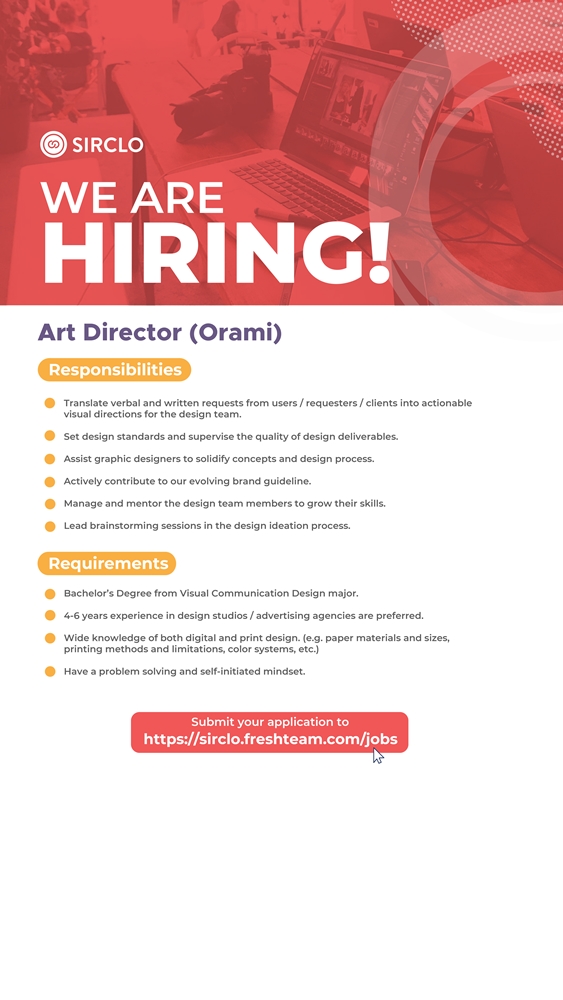 SIRCLO

WE ARE HIRING!

Art Director (Orami)

Responsibilities

Translate verbal and written requests from users / requesters / clients into actionable visual directions for the design team.

Set design standards and supervise the quality of design deliverables.

Assist graphic designers to solidify concepts and design process.

Actively contribute to our evolving brand guideline.

Manage and mentor the design team members to grow their skills.

Lead brainstorming sessions in the design ideation process.

Requirements

Bachelor's Degree from Visual Communication Design major.

4-6 years experience in design studios / advertising agencies are preferred.

Wide knowledge of both digital and print design. (e.g. paper materials and sizes, printing methods and limitations, color systems, etc.)

Have a problem solving and self-initiated mindset.

Submit your application to
https://sirclo.freshteam.com/jobs